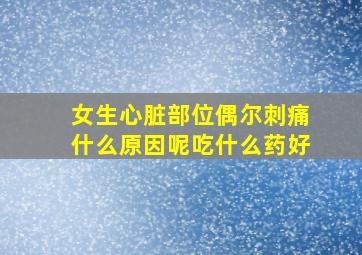 女生心脏部位偶尔刺痛什么原因呢吃什么药好